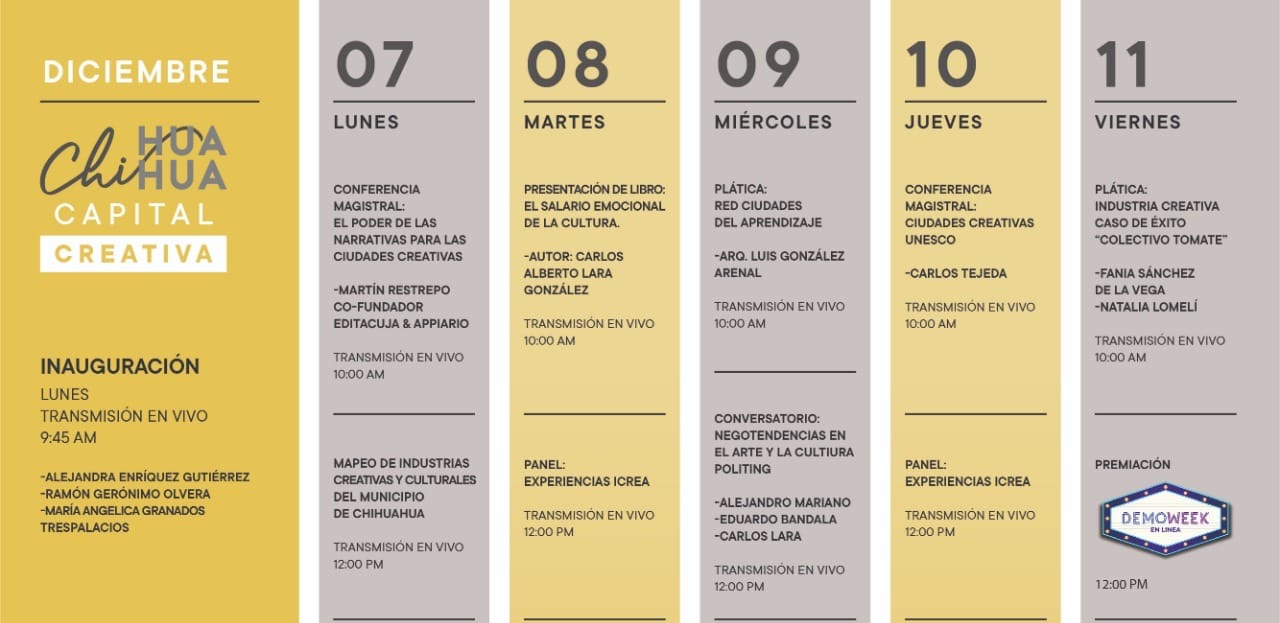 DICIEMBRE

Chi HUA HUA
CAPITAL
CREATIVA

INAUGURACIÓN
LUNES
TRANSMISIÓN EN VIVO
9:45 AM

-ALEJANDRA ENRÍQUEZ GUTIÉRREZ
-RAMÓN GERÓNIMO OLVERA
-MARÍA ANGELICA GRANADOS TRESPALACIOS

07
LUNES

CONFERENCIA MAGISTRAL:
EL PODER DE LAS NARRATIVAS PARA LAS CIUDADES CREATIVAS

-MARTÍN RESTREPO
CO-FUNDADOR
EDITACUJA & APPIARIO

TRANSMISIÓN EN VIVO
10:00 AM

MAPEO DE INDUSTRIAS CREATIVAS Y CULTURALES DEL MUNICIPIO DE CHIHUAHUA

TRANSMISIÓN EN VIVO
12:00 PM

08
MARTES

PRESENTACIÓN DE LIBRO:
EL SALARIO EMOCIONAL DE LA CULTURA.

-AUTOR: CARLOS ALBERTO LARA GONZÁLEZ

TRANSMISIÓN EN VIVO
10:00 AM

PANEL:
EXPERIENCIAS ICREA

TRANSMISIÓN EN VIVO
12:00 PM

09
MIÉRCOLES

PLÁTICA:
RED CIUDADES DEL APRENDIZAJE

-ARQ. LUIS GONZÁLEZ ARENAL

TRANSMISIÓN EN VIVO
10:00 AM

CONVERSATORIO:
NEGOTENDENCIAS EN EL ARTE Y LA CULTIURA POLITING

-ALEJANDRO MARIANO
-EDUARDO BANDALA
-CARLOS LARA

TRANSMISIÓN EN VIVO
12:00 PM

10
JUEVES

CONFERENCIA MAGISTRAL:
CIUDADES CREATIVAS UNESCO

-CARLOS TEJEDA

TRANSMISIÓN EN VIVO
10:00 AM

PANEL:
EXPERIENCIAS ICREA

TRANSMISIÓN EN VIVO
12:00 PM

11
VIERNES

PLÁTICA:
INDUSTRIA CREATIVA CASO DE ÉXITO "COLECTIVO TOMATE"

-FANIA SÁNCHEZ DE LA VEGA
-NATALIA LOMELÍ

TRANSMISIÓN EN VIVO
10:00 AM

PREMIACIÓN

DEMOWEEK
EN LINEA

12:00 PM